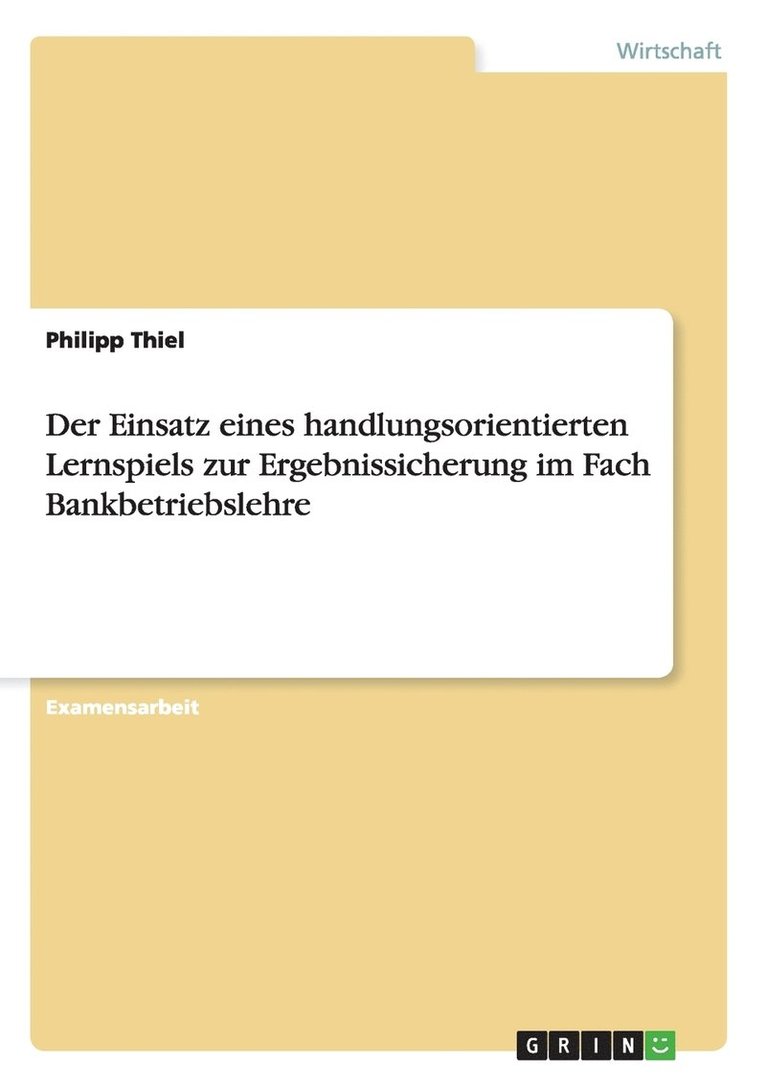 Wirtschaft

Philipp Thiel

Der Einsatz eines handlungsorientierten Lernspiels zur Ergebnissicherung im Fach Bankbetriebslehre

Examensarbeit

GRIN